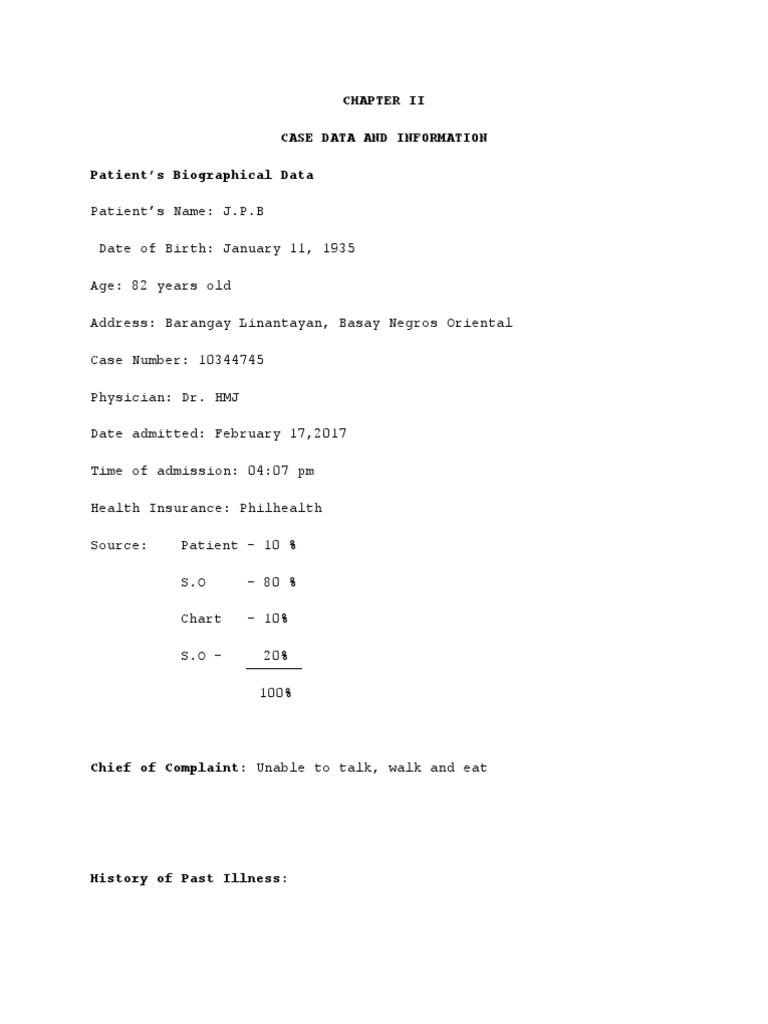 CHAPTER II

CASE DATA AND INFORMATION

Patient's Biographical Data

Patient's Name: J.P.B

Date of Birth: January 11, 1935

Age: 82 years old

Address: Barangay Linantayan, Basay Negros Oriental

Case Number: 10344745

Physician: Dr. HMJ

Date admitted: February 17,2017

Time of admission: 04:07 pm

Health Insurance: Philhealth

Source: Patient - 10 %

S.O - 80 %

Chart - 10%

S.O - 20%

100%

Chief of Complaint: Unable to talk, walk and eat

History of Past Illness: